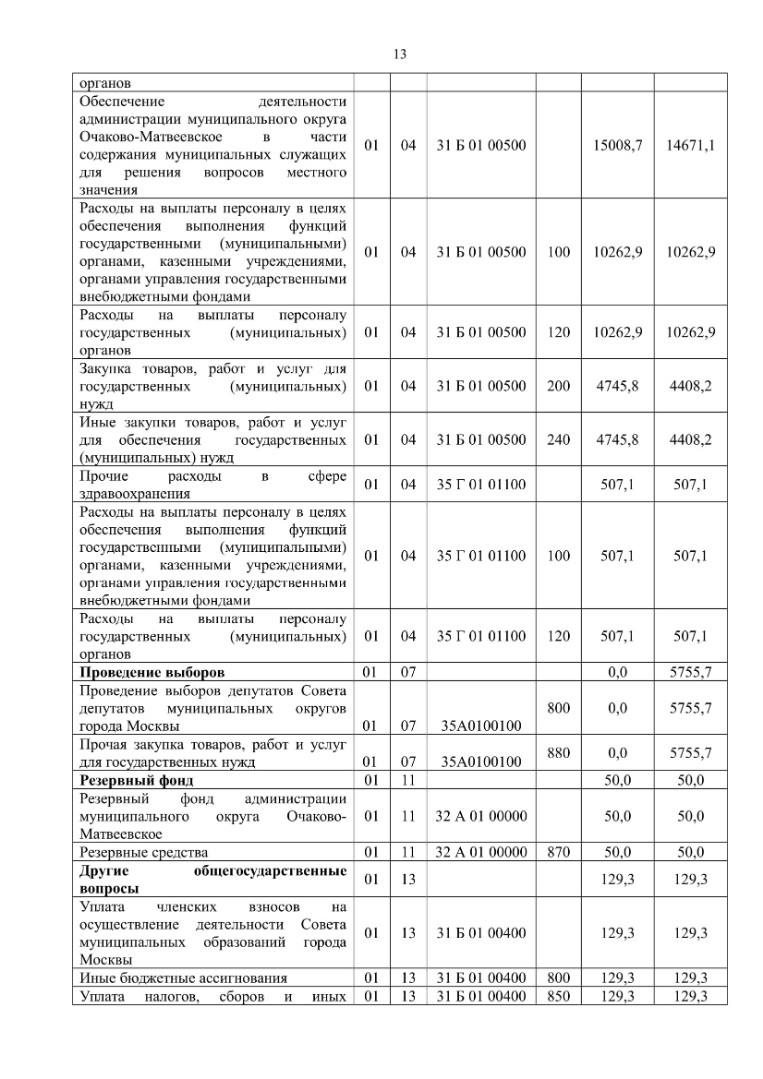 13

| | | | | | | |
|---|---|---|---|---|---|---|
| органов | | | | | | |
| Обеспечение деятельности администрации муниципального округа Очаково-Матвеевское в части содержания муниципальных служащих для решения вопросов местного значения | 01 | 04 | 31 Б 01 00500 | | 15008,7 | 14671,1 |
| Расходы на выплаты персоналу в целях обеспечения выполнения функций государственными (муниципальными) органами, казенными учреждениями, органами управления государственными внебюджетными фондами | 01 | 04 | 31 Б 01 00500 | 100 | 10262,9 | 10262,9 |
| Расходы на выплаты персоналу государственных (муниципальных) органов | 01 | 04 | 31 Б 01 00500 | 120 | 10262,9 | 10262,9 |
| Закупка товаров, работ и услуг для государственных (муниципальных) нужд | 01 | 04 | 31 Б 01 00500 | 200 | 4745,8 | 4408,2 |
| Иные закупки товаров, работ и услуг для обеспечения государственных (муниципальных) нужд | 01 | 04 | 31 Б 01 00500 | 240 | 4745,8 | 4408,2 |
| Прочие расходы в сфере здравоохранения | 01 | 04 | 35 Г 01 01100 | | 507,1 | 507,1 |
| Расходы на выплаты персоналу в целях обеспечения выполнения функций государственными (муниципальными) органами, казенными учреждениями, органами управления государственными внебюджетными фондами | 01 | 04 | 35 Г 01 01100 | 100 | 507,1 | 507,1 |
| Расходы на выплаты персоналу государственных (муниципальных) органов | 01 | 04 | 35 Г 01 01100 | 120 | 507,1 | 507,1 |
| **Проведение выборов** | 01 | 07 | | | 0,0 | 5755,7 |
| Проведение выборов депутатов Совета депутатов муниципальных округов города Москвы | 01 | 07 | 35А0100100 | 800 | 0,0 | 5755,7 |
| Прочая закупка товаров, работ и услуг для государственных нужд | 01 | 07 | 35А0100100 | 880 | 0,0 | 5755,7 |
| **Резервный фонд** | 01 | 11 | | | 50,0 | 50,0 |
| Резервный фонд администрации муниципального округа Очаково-Матвеевское | 01 | 11 | 32 А 01 00000 | | 50,0 | 50,0 |
| Резервные средства | 01 | 11 | 32 А 01 00000 | 870 | 50,0 | 50,0 |
| **Другие общегосударственные вопросы** | 01 | 13 | | | 129,3 | 129,3 |
| Уплата членских взносов на осуществление деятельности Совета муниципальных образований города Москвы | 01 | 13 | 31 Б 01 00400 | | 129,3 | 129,3 |
| Иные бюджетные ассигнования | 01 | 13 | 31 Б 01 00400 | 800 | 129,3 | 129,3 |
| Уплата налогов, сборов и иных | 01 | 13 | 31 Б 01 00400 | 850 | 129,3 | 129,3 |